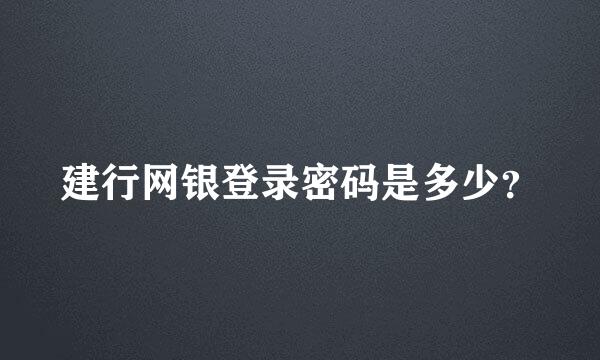 建行网银登录密码是多少?